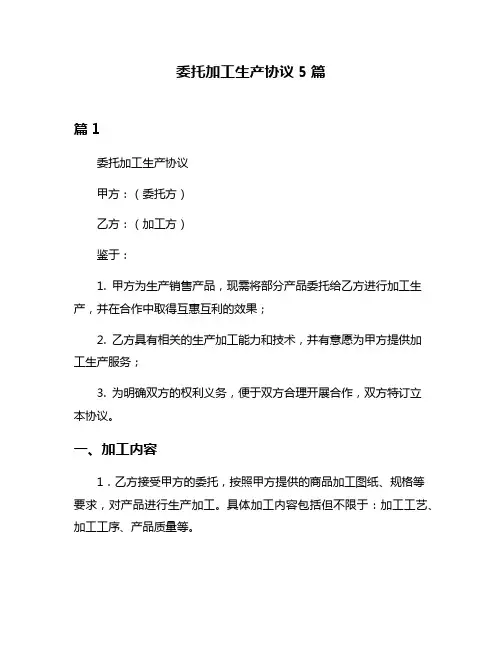 委托加工生产协议 5 篇

篇 1

委托加工生产协议

甲方：（委托方）

乙方：（加工方）

鉴于：

1. 甲方为生产销售产品，现需将部分产品委托给乙方进行加工生产，并在合作中取得互惠互利的效果；

2. 乙方具有相关的生产加工能力和技术，并有意愿为甲方提供加工生产服务；

3. 为明确双方的权利义务，便于双方合理开展合作，双方特订立本协议。

一、加工内容

1．乙方接受甲方的委托，按照甲方提供的商品加工图纸、规格等要求，对产品进行生产加工。具体加工内容包括但不限于：加工工艺、加工工序、产品质量等。